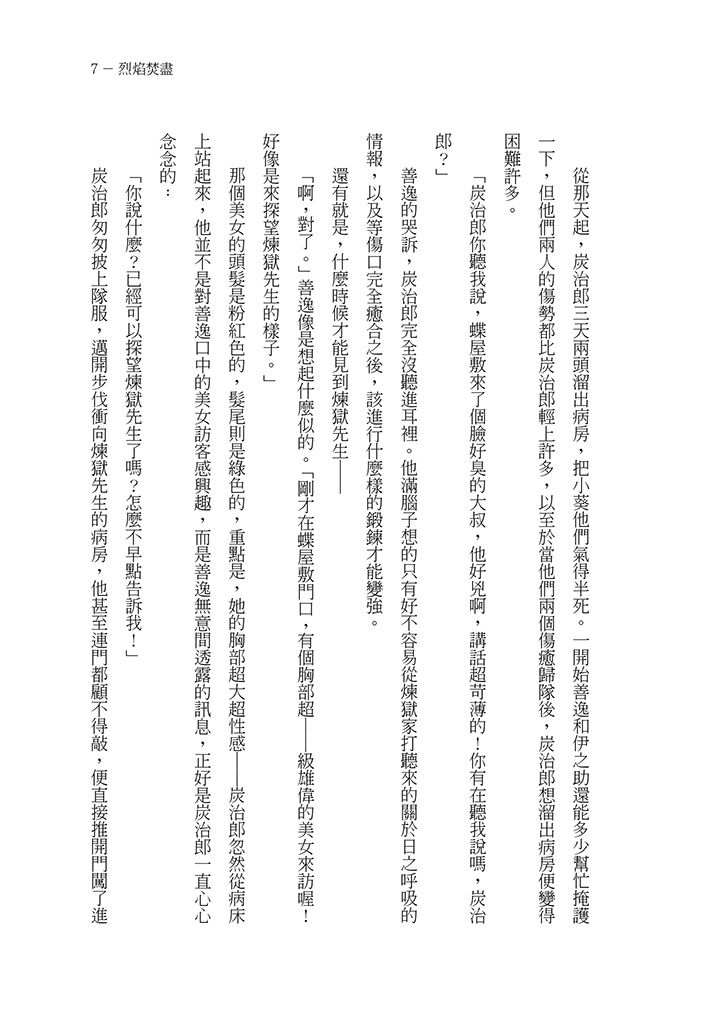 7 — 烈焰焚盡

從那天起，炭治郎三天兩頭溜出病房，把小葵他們氣得半死。一開始善逸和伊之助還能多少幫忙掩護一下，但他們兩人的傷勢都比炭治郎輕上許多，以至於當他們兩個傷癒歸隊後，炭治郎想溜出病房便變得困難許多。

「炭治郎你聽我說，蝶屋敷來了個臉好臭的大叔，他好兇啊，講話超苛薄的！你有在聽我說嗎，炭治郎？」

善逸的哭訴，炭治郎完全沒聽進耳裡。他滿腦子想的只有好不容易從煉獄家打聽來的關於日之呼吸的情報，以及等傷口完全癒合之後，該進行什麼樣的鍛鍊才能變強。

還有就是，什麼時候才能見到煉獄先生——

「啊，對了。」善逸像是想起什麼似的。「剛才在蝶屋敷門口，有個胸部超——級雄偉的美女來訪喔！好像是來探望煉獄先生的樣子。」

那個美女的頭髮是粉紅色的，髮尾則是綠色的，重點是，她的胸部超大超性感——炭治郎忽然從病床上站起來，他並不是對善逸口中的美女訪客感興趣，而是善逸無意間透露的訊息，正好是炭治郎一直心心念念的：

「你說什麼？已經可以探望煉獄先生了嗎？怎麼不早點告訴我！」

炭治郎匆匆披上隊服，邁開步伐衝向煉獄先生的病房，他甚至連門都顧不得敲，便直接推開門闖了進